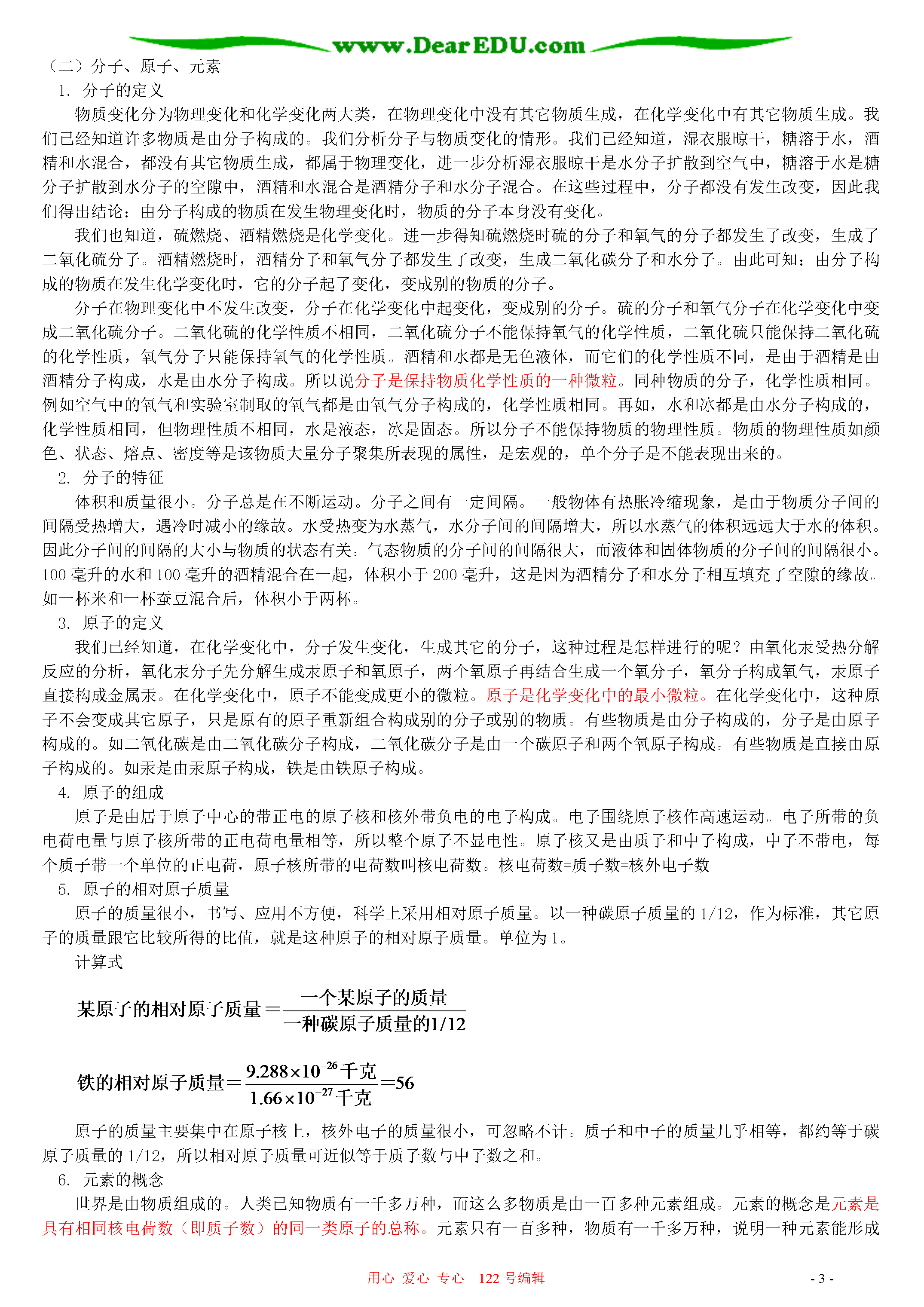 www.DearEDU.com

（二）分子、原子、元素

1. 分子的定义

物质变化分为物理变化和化学变化两大类，在物理变化中没有其它物质生成，在化学变化中有其它物质生成。我们已经知道许多物质是由分子构成的。我们分析分子与物质变化的情形。我们已经知道，湿衣服晾干，糖溶于水，酒精和水混合，都没有其它物质生成，都属于物理变化，进一步分析湿衣服晾干是水分子扩散到空气中，糖溶于水是糖分子扩散到水分子的空隙中，酒精和水混合是酒精分子和水分子混合。在这些过程中，分子都没有发生改变，因此我们得出结论：由分子构成的物质在发生物理变化时，物质的分子本身没有变化。

我们也知道，硫燃烧、酒精燃烧是化学变化。进一步得知硫燃烧时硫的分子和氧气的分子都发生了改变，生成了二氧化硫分子。酒精燃烧时，酒精分子和氧气分子都发生了改变，生成二氧化碳分子和水分子。由此可知：由分子构成的物质在发生化学变化时，它的分子起了变化，变成别的物质的分子。

分子在物理变化中不发生改变，分子在化学变化中起变化，变成别的分子。硫的分子和氧气分子在化学变化中变成二氧化硫分子。二氧化硫的化学性质不相同，二氧化硫分子不能保持氧气的化学性质，二氧化硫只能保持二氧化硫的化学性质，氧气分子只能保持氧气的化学性质。酒精和水都是无色液体，而它们的化学性质不同，是由于酒精是由酒精分子构成，水是由水分子构成。所以说分子是保持物质化学性质的一种微粒。同种物质的分子，化学性质相同。例如空气中的氧气和实验室制取的氧气都是由氧气分子构成的，化学性质相同。再如，水和冰都是由水分子构成的，化学性质相同，但物理性质不相同，水是液态，冰是固态。所以分子不能保持物质的物理性质。物质的物理性质如颜色、状态、熔点、密度等是该物质大量分子聚集所表现的属性，是宏观的，单个分子是不能表现出来的。

2. 分子的特征

体积和质量很小。分子总是在不断运动。分子之间有一定间隔。一般物体有热胀冷缩现象，是由于物质分子间的间隔受热增大，遇冷时减小的缘故。水受热变为水蒸气，水分子间的间隔增大，所以水蒸气的体积远远大于水的体积。因此分子间的间隔的大小与物质的状态有关。气态物质的分子间的间隔很大，而液体和固体物质的分子间的间隔很小。100 毫升的水和 100 毫升的酒精混合在一起，体积小于 200 毫升，这是因为酒精分子和水分子相互填充了空隙的缘故。如一杯米和一杯蚕豆混合后，体积小于两杯。

3. 原子的定义

我们已经知道，在化学变化中，分子发生变化，生成其它的分子，这种过程是怎样进行的呢？由氧化汞受热分解反应的分析，氧化汞分子先分解生成汞原子和氧原子，两个氧原子再结合生成一个氧分子，氧分子构成氧气，汞原子直接构成金属汞。在化学变化中，原子不能变成更小的微粒。原子是化学变化中的最小微粒。在化学变化中，这种原子不会变成其它原子，只是原有的原子重新组合构成别的分子或别的物质。有些物质是由分子构成的，分子是由原子构成的。如二氧化碳是由二氧化碳分子构成，二氧化碳分子是由一个碳原子和两个氧原子构成。有些物质是直接由原子构成的。如汞是由汞原子构成，铁是由铁原子构成。

4. 原子的组成

原子是由居于原子中心的带正电的原子核和核外带负电的电子构成。电子围绕原子核作高速运动。电子所带的负电荷电量与原子核所带的正电荷电量相等，所以整个原子不显电性。原子核又是由质子和中子构成，中子不带电，每个质子带一个单位的正电荷，原子核所带的电荷数叫核电荷数。核电荷数=质子数=核外电子数

5. 原子的相对原子质量

原子的质量很小，书写、应用不方便，科学上采用相对原子质量。以一种碳原子质量的 1/12，作为标准，其它原子的质量跟它比较所得的比值，就是这种原子的相对原子质量。单位为 1。

计算式

$某原子的相对原子质量=\frac{一个某原子的质量}{一种碳原子质量的1/12}$

$铁的相对原子质量=\frac{9.288\times10^{-26}千克}{1.66\times10^{-27}千克}=56$

原子的质量主要集中在原子核上，核外电子的质量很小，可忽略不计。质子和中子的质量几乎相等，都约等于碳原子质量的 1/12，所以相对原子质量可近似等于质子数与中子数之和。

6. 元素的概念

世界是由物质组成的。人类已知物质有一千多万种，而这么多物质是由一百多种元素组成。元素的概念是元素是具有相同核电荷数（即质子数）的同一类原子的总称。元素只有一百多种，物质有一千多万种，说明一种元素能形成

用心 爱心 专心 122 号编辑

- 3 -